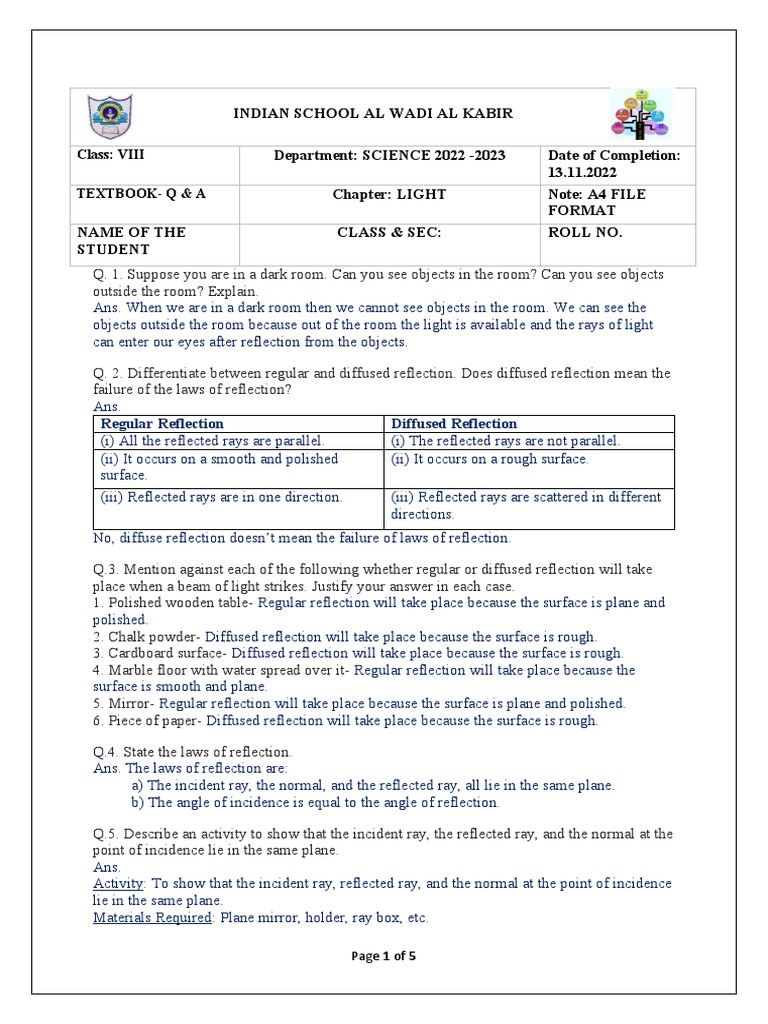 INDIAN SCHOOL AL WADI AL KABIR

| Class: VIII | Department: SCIENCE 2022 -2023 | Date of Completion: 13.11.2022 |
|---|---|---|
| TEXTBOOK- Q & A | Chapter: LIGHT | Note: A4 FILE FORMAT |
| NAME OF THE STUDENT | CLASS & SEC: | ROLL NO. |

Q. 1. Suppose you are in a dark room. Can you see objects in the room? Can you see objects outside the room? Explain.
Ans. When we are in a dark room then we cannot see objects in the room. We can see the objects outside the room because out of the room the light is available and the rays of light can enter our eyes after reflection from the objects.

Q. 2. Differentiate between regular and diffused reflection. Does diffused reflection mean the failure of the laws of reflection?
Ans.

| Regular Reflection | Diffused Reflection |
|---|---|
| (i) All the reflected rays are parallel. | (i) The reflected rays are not parallel. |
| (ii) It occurs on a smooth and polished surface. | (ii) It occurs on a rough surface. |
| (iii) Reflected rays are in one direction. | (iii) Reflected rays are scattered in different directions. |

No, diffuse reflection doesn't mean the failure of laws of reflection.

Q.3. Mention against each of the following whether regular or diffused reflection will take place when a beam of light strikes. Justify your answer in each case.
1. Polished wooden table- Regular reflection will take place because the surface is plane and polished.
2. Chalk powder- Diffused reflection will take place because the surface is rough.
3. Cardboard surface- Diffused reflection will take place because the surface is rough.
4. Marble floor with water spread over it- Regular reflection will take place because the surface is smooth and plane.
5. Mirror- Regular reflection will take place because the surface is plane and polished.
6. Piece of paper- Diffused reflection will take place because the surface is rough.

Q.4. State the laws of reflection.
Ans. The laws of reflection are:
a) The incident ray, the normal, and the reflected ray, all lie in the same plane.
b) The angle of incidence is equal to the angle of reflection.

Q.5. Describe an activity to show that the incident ray, the reflected ray, and the normal at the point of incidence lie in the same plane.
Ans.
Activity: To show that the incident ray, reflected ray, and the normal at the point of incidence lie in the same plane.
Materials Required: Plane mirror, holder, ray box, etc.

Page 1 of 5